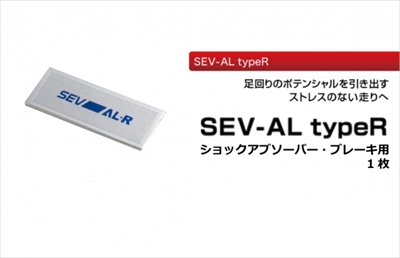 SEV AL·R

SEV-AL typeR

足回りのポテンシャルを引き出す
ストレスのない走りへ

SEV-AL typeR
ショックアブソーバー・ブレーキ用
1 枚